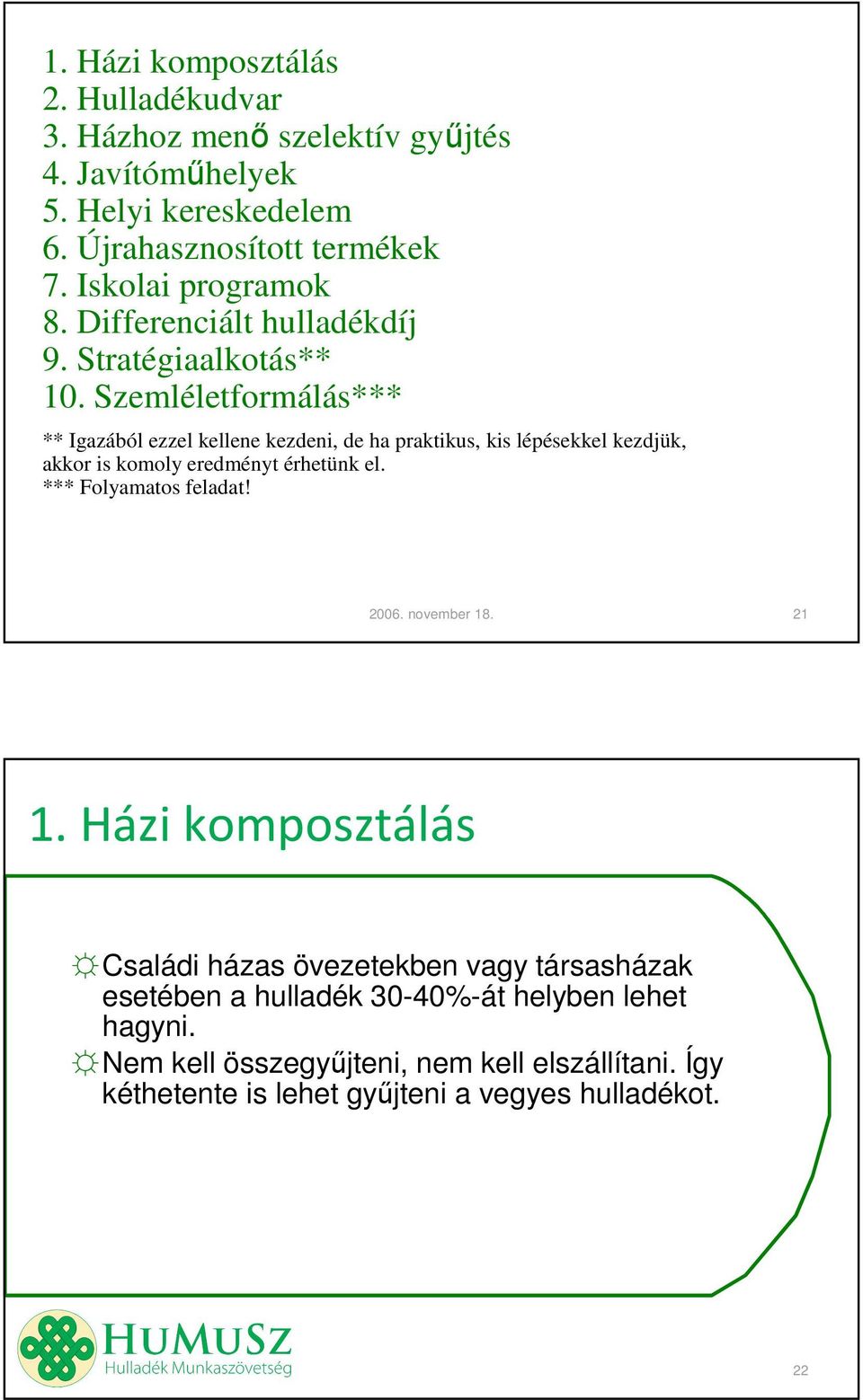 1. Házi komposztálás
2. Hulladékudvar
3. Házhoz menő szelektív gyűjtés
4. Javítóműhelyek
5. Helyi kereskedelem
6. Újrahasznosított termékek
7. Iskolai programok
8. Differenciált hulladékdíj
9. Stratégiaalkotás**
10. Szemléletformálás***

** Igazából ezzel kellene kezdeni, de ha praktikus, kis lépésekkel kezdjük, akkor is komoly eredményt érhetünk el.
*** Folyamatos feladat!

2006. november 18.

21

1. Házi komposztálás

☼Családi házas övezetekben vagy társasházak esetében a hulladék 30-40%-át helyben lehet hagyni.
☼Nem kell összegyűjteni, nem kell elszállítani. Így kéthetente is lehet gyűjteni a vegyes hulladékot.

HuMuSz
Hulladék Munkaszövetség

22